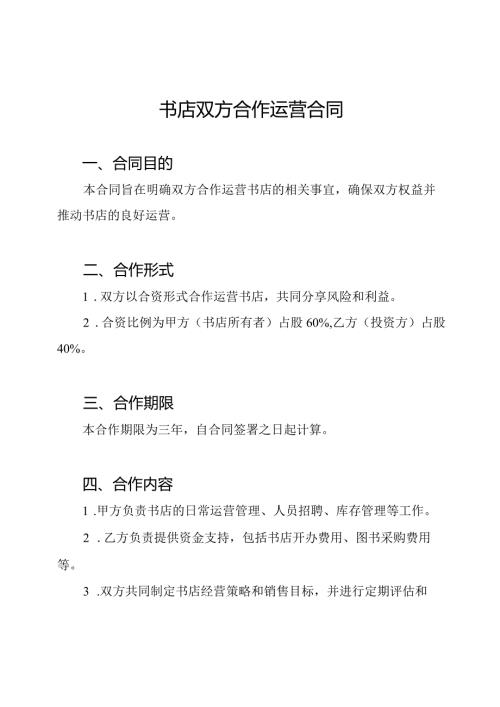 书店双方合作运营合同

一、合同目的

本合同旨在明确双方合作运营书店的相关事宜，确保双方权益并推动书店的良好运营。

二、合作形式

1．双方以合资形式合作运营书店，共同分享风险和利益。

2．合资比例为甲方（书店所有者）占股60%,乙方（投资方）占股40%。

三、合作期限

本合作期限为三年，自合同签署之日起计算。

四、合作内容

1．甲方负责书店的日常运营管理、人员招聘、库存管理等工作。

2．乙方负责提供资金支持，包括书店开办费用、图书采购费用等。

3．双方共同制定书店经营策略和销售目标，并进行定期评估和